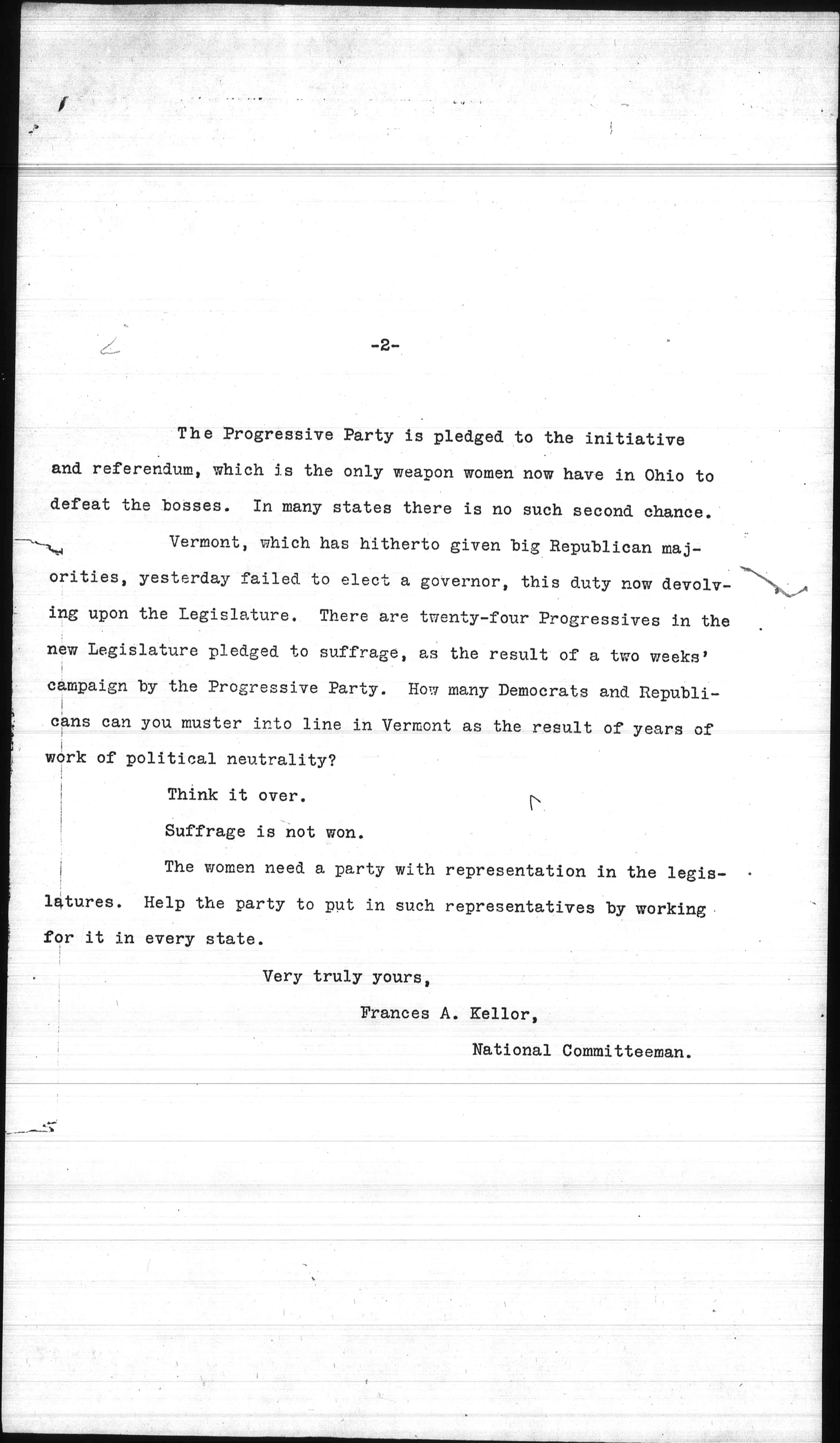 -2-

The Progressive Party is pledged to the initiative and referendum, which is the only weapon women now have in Ohio to defeat the bosses. In many states there is no such second chance.

Vermont, which has hitherto given big Republican majorities, yesterday failed to elect a governor, this duty now devolving upon the Legislature. There are twenty-four Progressives in the new Legislature pledged to suffrage, as the result of a two weeks' campaign by the Progressive Party. How many Democrats and Republicans can you muster into line in Vermont as the result of years of work of political neutrality?

Think it over.

Suffrage is not won.

The women need a party with representation in the legislatures. Help the party to put in such representatives by working for it in every state.

Very truly yours,

Frances A. Kellor,

National Committeeman.